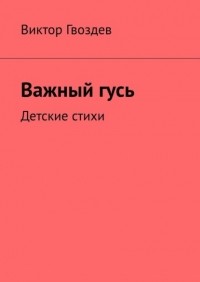 Виктор Гвоздев

Важный гусь

Детские стихи